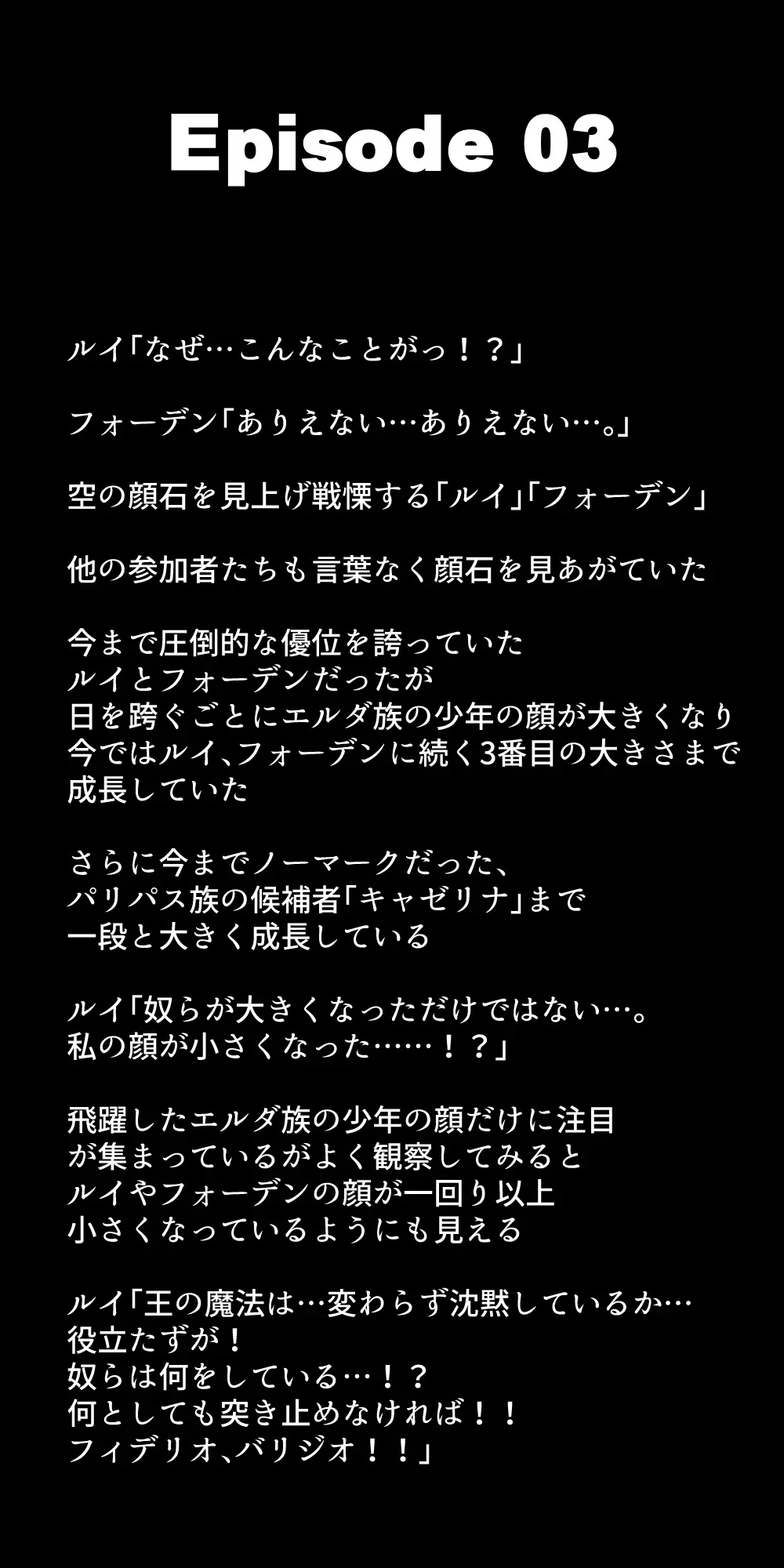 Episode 03

ルイ「なぜ…こんなことがっ！？」

フォーデン「ありえない…ありえない…。」

空の顔石を見上げ戦慄する「ルイ」「フォーデン」

他の参加者たちも言葉なく顔石を見あがていた

今まで圧倒的な優位を誇っていた
ルイとフォーデンだったが
日を跨ぐごとにエルダ族の少年の顔が大きくなり
今ではルイ、フォーデンに続く3番目の大きさまで
成長していた

さらに今までノーマークだった、
パリパス族の候補者「キャゼリナ」まで
一段と大きく成長している

ルイ「奴らが大きくなっただけではない…。
私の顔が小さくなった……！？」

飛躍したエルダ族の少年の顔だけに注目
が集まっているがよく観察してみると
ルイやフォーデンの顔が一回り以上
小さくなっているようにも見える

ルイ「王の魔法は…変わらず沈黙しているか…
役立たずが！
奴らは何をしている…！？
何としても突き止めなければ！！
フィデリオ、バリジオ！！」